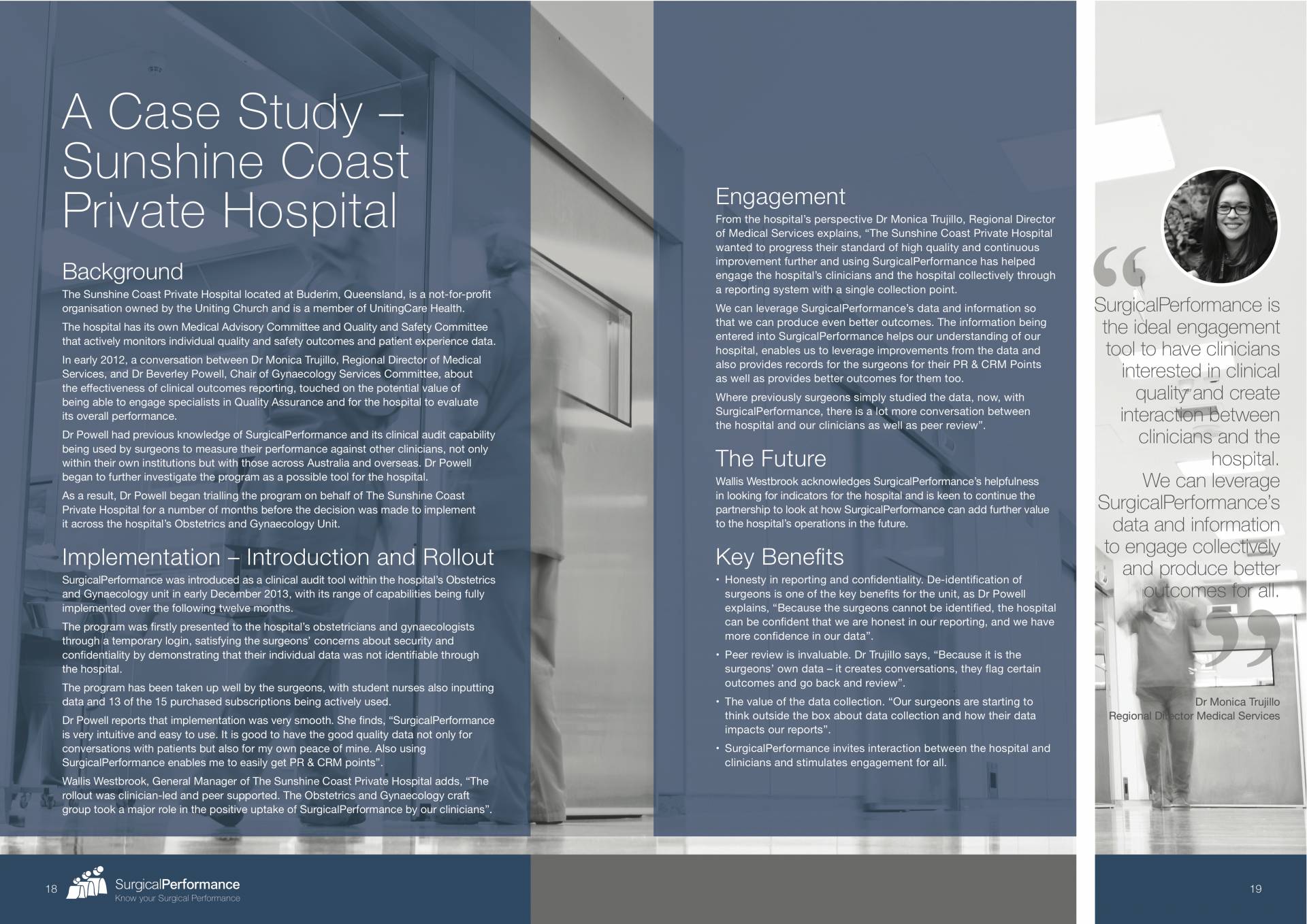 A Case Study – Sunshine Coast Private Hospital

Background

The Sunshine Coast Private Hospital located at Buderim, Queensland, is a not-for-profit organisation owned by the Uniting Church and is a member of UnitingCare Health.

The hospital has its own Medical Advisory Committee and Quality and Safety Committee that actively monitors individual quality and safety outcomes and patient experience data.

In early 2012, a conversation between Dr Monica Trujillo, Regional Director of Medical Services, and Dr Beverley Powell, Chair of Gynaecology Services Committee, about the effectiveness of clinical outcomes reporting, touched on the potential value of being able to engage specialists in Quality Assurance and for the hospital to evaluate its overall performance.

Dr Powell had previous knowledge of SurgicalPerformance and its clinical audit capability being used by surgeons to measure their performance against other clinicians, not only within their own institutions but with those across Australia and overseas. Dr Powell began to further investigate the program as a possible tool for the hospital.

As a result, Dr Powell began trialling the program on behalf of The Sunshine Coast Private Hospital for a number of months before the decision was made to implement it across the hospital's Obstetrics and Gynaecology Unit.

Implementation – Introduction and Rollout

SurgicalPerformance was introduced as a clinical audit tool within the hospital's Obstetrics and Gynaecology unit in early December 2013, with its range of capabilities being fully implemented over the following twelve months.

The program was firstly presented to the hospital's obstetricians and gynaecologists through a temporary login, satisfying the surgeons' concerns about security and confidentiality by demonstrating that their individual data was not identifiable through the hospital.

The program has been taken up well by the surgeons, with student nurses also inputting data and 13 of the 15 purchased subscriptions being actively used.

Dr Powell reports that implementation was very smooth. She finds, "SurgicalPerformance is very intuitive and easy to use. It is good to have the good quality data not only for conversations with patients but also for my own peace of mine. Also using SurgicalPerformance enables me to easily get PR & CRM points".

Wallis Westbrook, General Manager of The Sunshine Coast Private Hospital adds, "The rollout was clinician-led and peer supported. The Obstetrics and Gynaecology craft group took a major role in the positive uptake of SurgicalPerformance by our clinicians".

Engagement

From the hospital's perspective Dr Monica Trujillo, Regional Director of Medical Services explains, "The Sunshine Coast Private Hospital wanted to progress their standard of high quality and continuous improvement further and using SurgicalPerformance has helped engage the hospital's clinicians and the hospital collectively through a reporting system with a single collection point.

We can leverage SurgicalPerformance's data and information so that we can produce even better outcomes. The information being entered into SurgicalPerformance helps our understanding of our hospital, enables us to leverage improvements from the data and also provides records for the surgeons for their PR & CRM Points as well as provides better outcomes for them too.

Where previously surgeons simply studied the data, now, with SurgicalPerformance, there is a lot more conversation between the hospital and our clinicians as well as peer review".

The Future

Wallis Westbrook acknowledges SurgicalPerformance's helpfulness in looking for indicators for the hospital and is keen to continue the partnership to look at how SurgicalPerformance can add further value to the hospital's operations in the future.

Key Benefits

• Honesty in reporting and confidentiality. De-identification of surgeons is one of the key benefits for the unit, as Dr Powell explains, "Because the surgeons cannot be identified, the hospital can be confident that we are honest in our reporting, and we have more confidence in our data".
• Peer review is invaluable. Dr Trujillo says, "Because it is the surgeons' own data – it creates conversations, they flag certain outcomes and go back and review".
• The value of the data collection. "Our surgeons are starting to think outside the box about data collection and how their data impacts our reports".
• SurgicalPerformance invites interaction between the hospital and clinicians and stimulates engagement for all.

SurgicalPerformance is the ideal engagement tool to have clinicians interested in clinical quality and create interaction between clinicians and the hospital. We can leverage SurgicalPerformance's data and information to engage collectively and produce better outcomes for all.

Dr Monica Trujillo
Regional Director Medical Services

18 SurgicalPerformance
Know your Surgical Performance

19